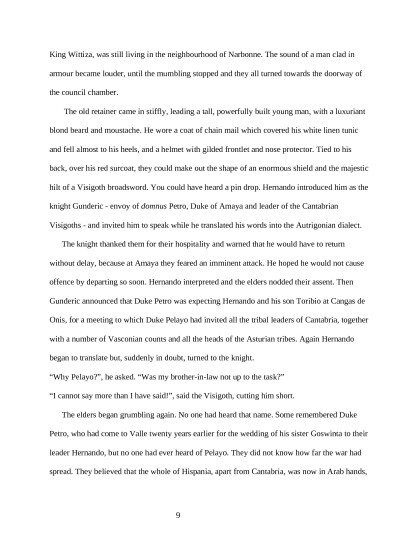 King Wittiza, was still living in the neighbourhood of Narbonne. The sound of a man clad in armour became louder, until the mumbling stopped and they all turned towards the doorway of the council chamber.

The old retainer came in stiffly, leading a tall, powerfully built young man, with a luxuriant blond beard and moustache. He wore a coat of chain mail which covered his white linen tunic and fell almost to his heels, and a helmet with gilded frontlet and nose protector. Tied to his back, over his red surcoat, they could make out the shape of an enormous shield and the majestic hilt of a Visigoth broadsword. You could have heard a pin drop. Hernando introduced him as the knight Gunderic - envoy of domnus Petro, Duke of Amaya and leader of the Cantabrian Visigoths - and invited him to speak while he translated his words into the Autrigonian dialect.

The knight thanked them for their hospitality and warned that he would have to return without delay, because at Amaya they feared an imminent attack. He hoped he would not cause offence by departing so soon. Hernando interpreted and the elders nodded their assent. Then Gunderic announced that Duke Petro was expecting Hernando and his son Toribio at Cangas de Onis, for a meeting to which Duke Pelayo had invited all the tribal leaders of Cantabria, together with a number of Vasconian counts and all the heads of the Asturian tribes. Again Hernando began to translate but, suddenly in doubt, turned to the knight.

"Why Pelayo?", he asked. "Was my brother-in-law not up to the task?"

"I cannot say more than I have said!", said the Visigoth, cutting him short.

The elders began grumbling again. No one had heard that name. Some remembered Duke Petro, who had come to Valle twenty years earlier for the wedding of his sister Goswinta to their leader Hernando, but no one had ever heard of Pelayo. They did not know how far the war had spread. They believed that the whole of Hispania, apart from Cantabria, was now in Arab hands,

9